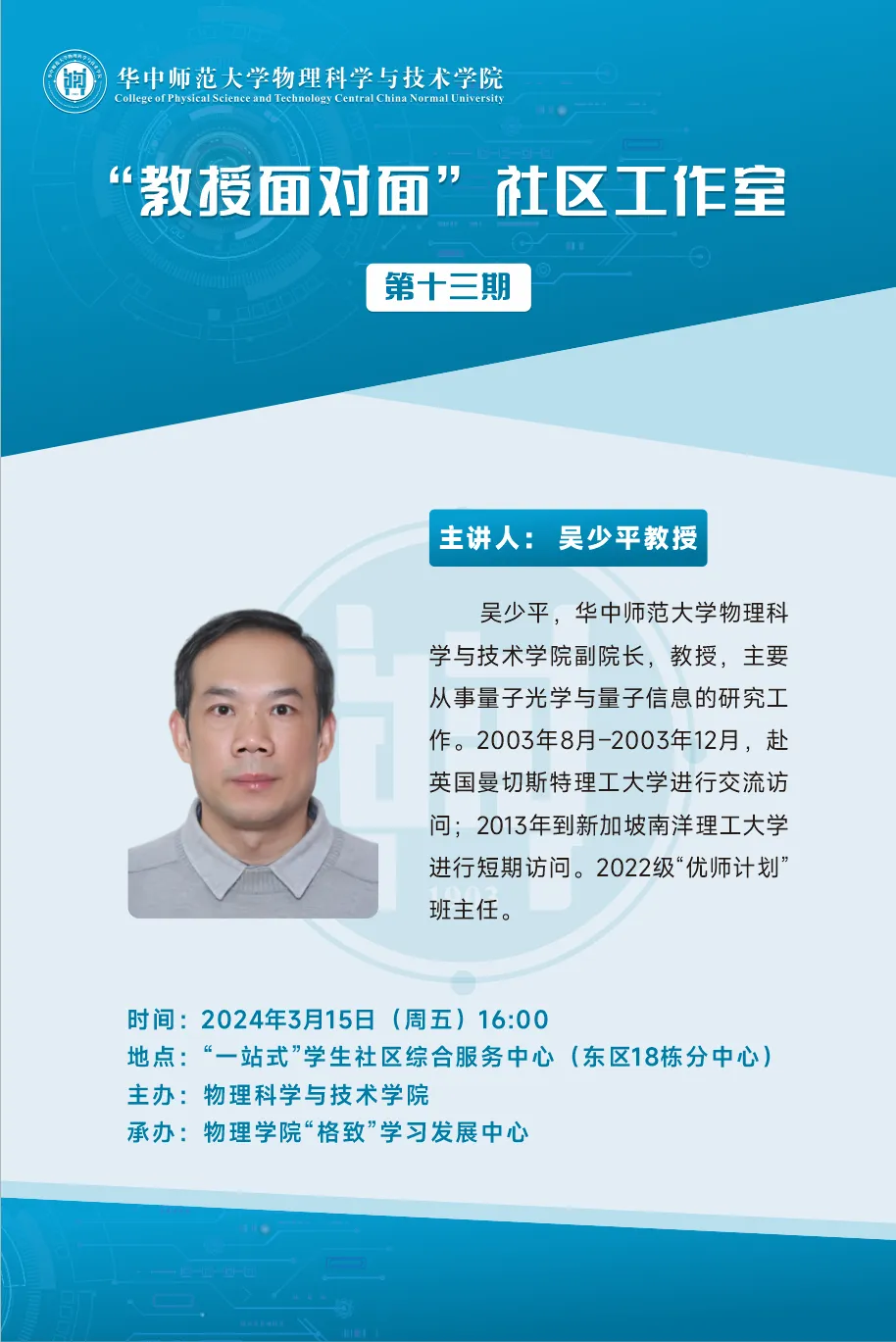 华中师范大学物理科学与技术学院
College of Physical Science and Technology Central China Normal University

“教授面对面”社区工作室

第十三期

主讲人：吴少平教授

吴少平，华中师范大学物理科学与技术学院副院长，教授，主要从事量子光学与量子信息的研究工作。2003年8月-2003年12月，赴英国曼切斯特理工大学进行交流访问；2013年到新加坡南洋理工大学进行短期访问。2022级“优师计划”班主任。

时间：2024年3月15日（周五）16:00
地点：“一站式”学生社区综合服务中心（东区18栋分中心）
主办：物理科学与技术学院
承办：物理学院“格致”学习发展中心